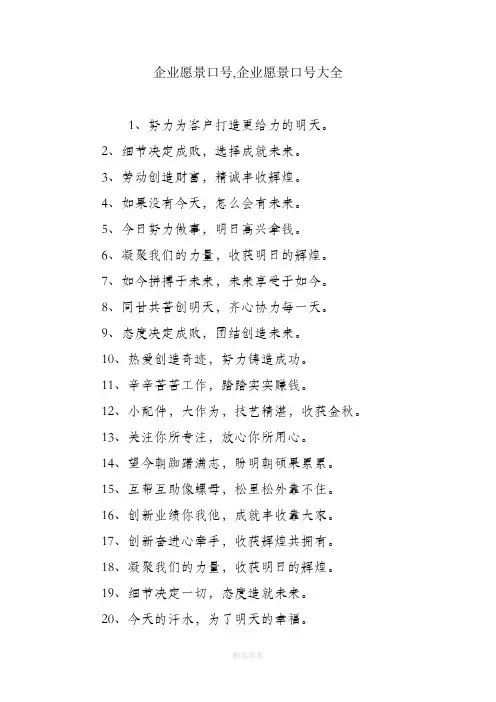 企业愿景口号,企业愿景口号大全

1、努力为客户打造更给力的明天。

2、细节决定成败，选择成就未来。

3、劳动创造财富，精诚丰收辉煌。

4、如果没有今天，怎么会有未来。

5、今日努力做事，明日高兴拿钱。

6、凝聚我们的力量，收获明日的辉煌。

7、如今拼搏于未来，未来享受于如今。

8、同甘共苦创明天，齐心协力每一天。

9、态度决定成败，团结创造未来。

10、热爱创造奇迹，努力铸造成功。

11、辛辛苦苦工作，踏踏实实赚钱。

12、小配件，大作为，技艺精湛，收获金秋。

13、关注你所专注，放心你所用心。

14、望今朝踌躇满志，盼明朝硕果累累。

15、互帮互助像螺母，松里松外靠不住。

16、创新业绩你我他，成就丰收靠大家。

17、创新奋进心牵手，收获辉煌共拥有。

18、凝聚我们的力量，收获明日的辉煌。

19、细节决定一切，态度造就未来。

20、今天的汗水，为了明天的幸福。

精选范本